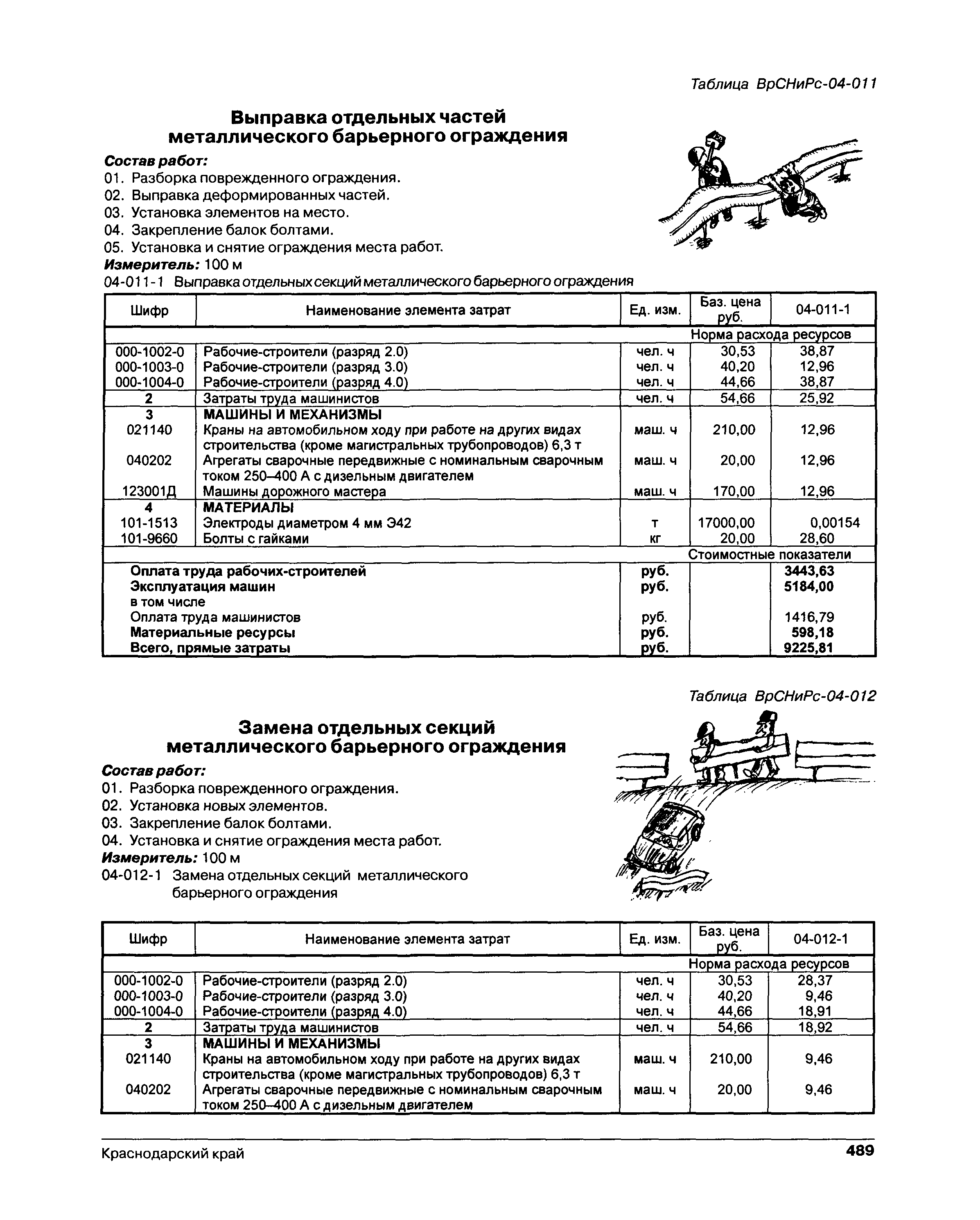 Таблица ВрСНиРс-04-011

Выправка отдельных частей металлического барьерного ограждения

Состав работ:
01. Разборка поврежденного ограждения.
02. Выправка деформированных частей.
03. Установка элементов на место.
04. Закрепление балок болтами.
05. Установка и снятие ограждения места работ.
Измеритель: 100 м
04-011-1 Выправка отдельных секций металлического барьерного ограждения

| Шифр | Наименование элемента затрат | Ед. изм. | Баз. цена руб. | 04-011-1 |
|---|---|---|---|---|
| | | | Норма расхода ресурсов | |
| 000-1002-0 | Рабочие-строители (разряд 2.0) | чел. ч | 30,53 | 38,87 |
| 000-1003-0 | Рабочие-строители (разряд 3.0) | чел. ч | 40,20 | 12,96 |
| 000-1004-0 | Рабочие-строители (разряд 4.0) | чел. ч | 44,66 | 38,87 |
| 2 | Затраты труда машинистов | чел. ч | 54,66 | 25,92 |
| 3 | МАШИНЫ И МЕХАНИЗМЫ | | | |
| 021140 | Краны на автомобильном ходу при работе на других видах строительства (кроме магистральных трубопроводов) 6,3 т | маш. ч | 210,00 | 12,96 |
| 040202 | Агрегаты сварочные передвижные с номинальным сварочным током 250–400 А с дизельным двигателем | маш. ч | 20,00 | 12,96 |
| 123001Д | Машины дорожного мастера | маш. ч | 170,00 | 12,96 |
| 4 | МАТЕРИАЛЫ | | | |
| 101-1513 | Электроды диаметром 4 мм Э42 | т | 17000,00 | 0,00154 |
| 101-9660 | Болты с гайками | кг | 20,00 | 28,60 |
| | | | Стоимостные показатели | |
| | Оплата труда рабочих-строителей | руб. | | 3443,63 |
| | Эксплуатация машин | руб. | | 5184,00 |
| | в том числе | | | |
| | Оплата труда машинистов | руб. | | 1416,79 |
| | Материальные ресурсы | руб. | | 598,18 |
| | Всего, прямые затраты | руб. | | 9225,81 |

Таблица ВрСНиРс-04-012

Замена отдельных секций металлического барьерного ограждения

Состав работ:
01. Разборка поврежденного ограждения.
02. Установка новых элементов.
03. Закрепление балок болтами.
04. Установка и снятие ограждения места работ.
Измеритель: 100 м
04-012-1 Замена отдельных секций металлического барьерного ограждения

| Шифр | Наименование элемента затрат | Ед. изм. | Баз. цена руб. | 04-012-1 |
|---|---|---|---|---|
| | | | Норма расхода ресурсов | |
| 000-1002-0 | Рабочие-строители (разряд 2.0) | чел. ч | 30,53 | 28,37 |
| 000-1003-0 | Рабочие-строители (разряд 3.0) | чел. ч | 40,20 | 9,46 |
| 000-1004-0 | Рабочие-строители (разряд 4.0) | чел. ч | 44,66 | 18,91 |
| 2 | Затраты труда машинистов | чел. ч | 54,66 | 18,92 |
| 3 | МАШИНЫ И МЕХАНИЗМЫ | | | |
| 021140 | Краны на автомобильном ходу при работе на других видах строительства (кроме магистральных трубопроводов) 6,3 т | маш. ч | 210,00 | 9,46 |
| 040202 | Агрегаты сварочные передвижные с номинальным сварочным током 250–400 А с дизельным двигателем | маш. ч | 20,00 | 9,46 |

Краснодарский край 489